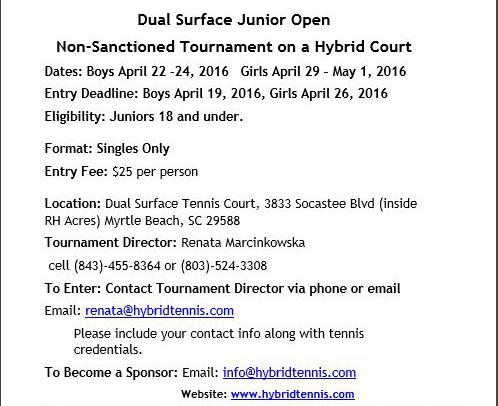 Dual Surface Junior Open

Non-Sanctioned Tournament on a Hybrid Court

Dates: Boys April 22 -24, 2016  Girls April 29 - May 1, 2016

Entry Deadline: Boys April 19, 2016, Girls April 26, 2016

Eligibility: Juniors 18 and under.

Format: Singles Only

Entry Fee: $25 per person

Location: Dual Surface Tennis Court, 3833 Socastee Blvd (inside RH Acres) Myrtle Beach, SC 29588

Tournament Director: Renata Marcinkowska

cell (843)-455-8364 or (803)-524-3308

To Enter: Contact Tournament Director via phone or email

Email: renata@hybridtennis.com

Please include your contact info along with tennis credentials.

To Become a Sponsor: Email: info@hybridtennis.com

Website: www.hybridtennis.com